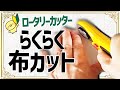 ロータリーカッター
らくらく
布カット